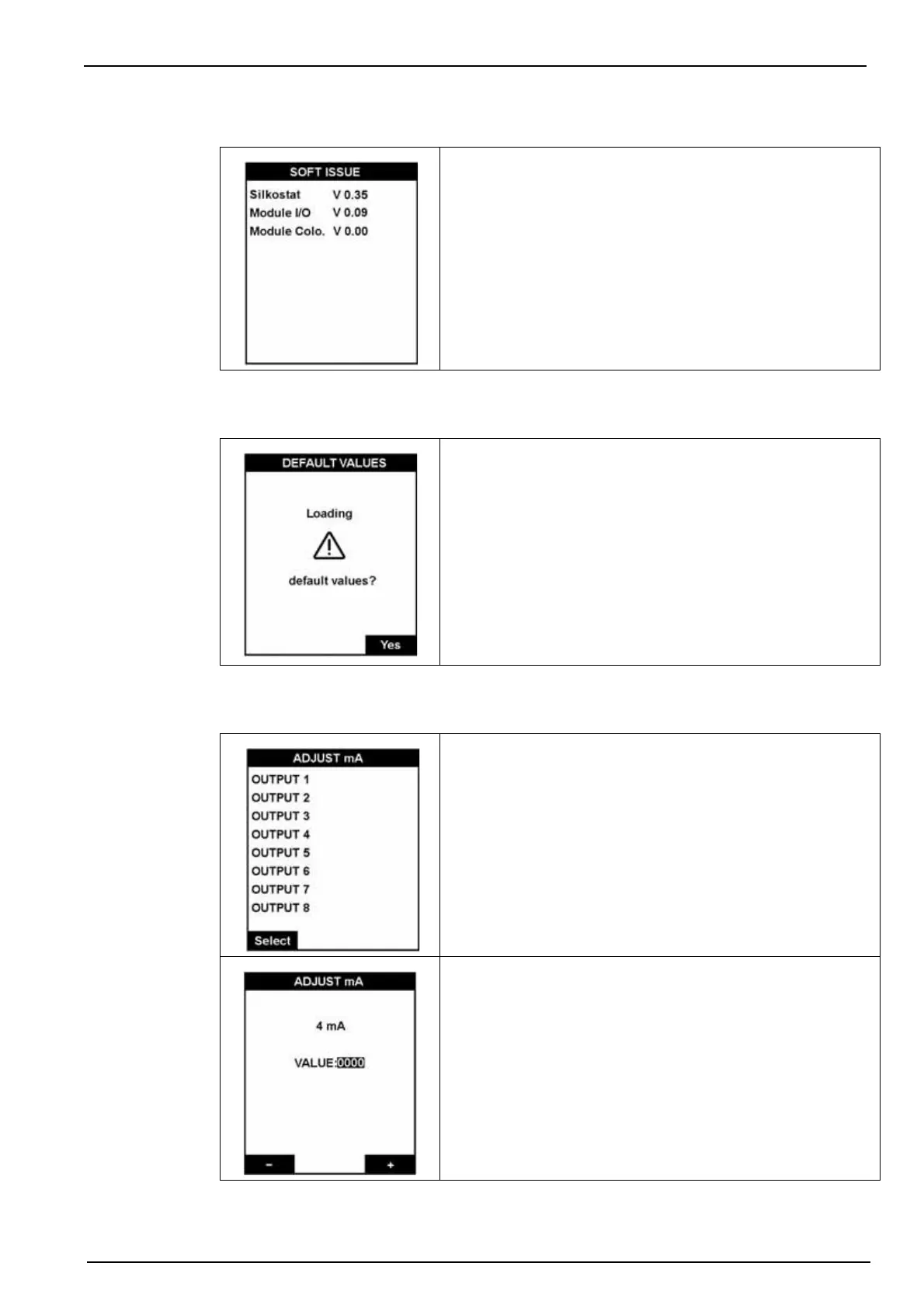 SOFT ISSUE
Silkostat V 0.35
Module I/O V 0.09
Module Colo. V 0.00

DEFAULT VALUES
Loading
default values?
Yes

ADJUST mA
OUTPUT 1
OUTPUT 2
OUTPUT 3
OUTPUT 4
OUTPUT 5
OUTPUT 6
OUTPUT 7
OUTPUT 8
Select

ADJUST mA
4 mA
VALUE:0000
-
+